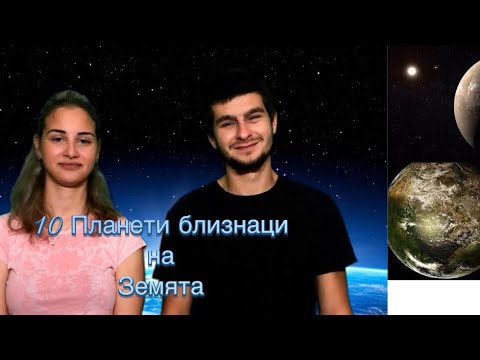 10 Планети близнаци
на
Земята